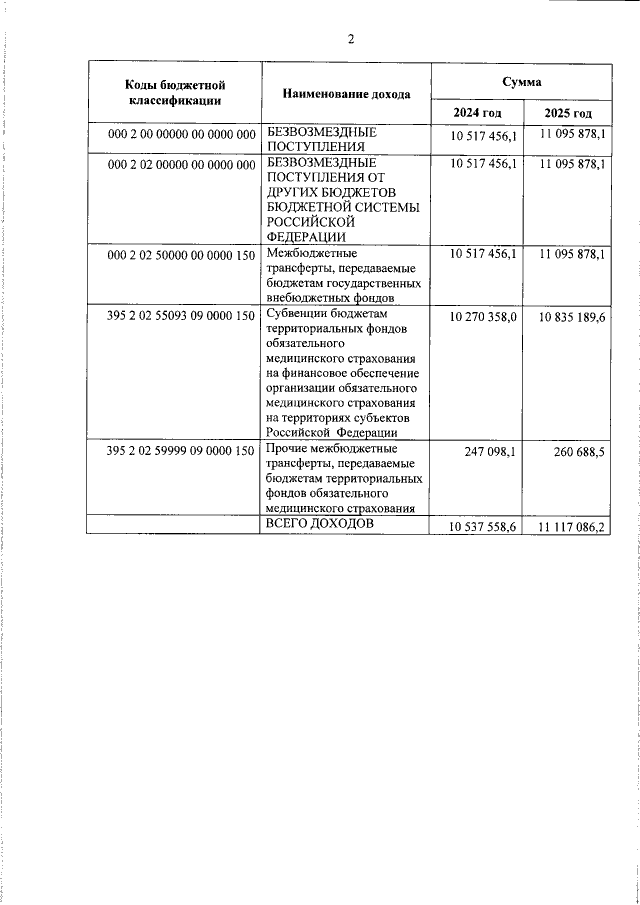 2

| Коды бюджетной классификации | Наименование дохода | Сумма | |
|---|---|---|---|
| | | 2024 год | 2025 год |
| 000 2 00 00000 00 0000 000 | БЕЗВОЗМЕЗДНЫЕ ПОСТУПЛЕНИЯ | 10 517 456,1 | 11 095 878,1 |
| 000 2 02 00000 00 0000 000 | БЕЗВОЗМЕЗДНЫЕ ПОСТУПЛЕНИЯ ОТ ДРУГИХ БЮДЖЕТОВ БЮДЖЕТНОЙ СИСТЕМЫ РОССИЙСКОЙ ФЕДЕРАЦИИ | 10 517 456,1 | 11 095 878,1 |
| 000 2 02 50000 00 0000 150 | Межбюджетные трансферты, передаваемые бюджетам государственных внебюджетных фондов | 10 517 456,1 | 11 095 878,1 |
| 395 2 02 55093 09 0000 150 | Субвенции бюджетам территориальных фондов обязательного медицинского страхования на финансовое обеспечение организации обязательного медицинского страхования на территориях субъектов Российской Федерации | 10 270 358,0 | 10 835 189,6 |
| 395 2 02 59999 09 0000 150 | Прочие межбюджетные трансферты, передаваемые бюджетам территориальных фондов обязательного медицинского страхования | 247 098,1 | 260 688,5 |
| | ВСЕГО ДОХОДОВ | 10 537 558,6 | 11 117 086,2 |